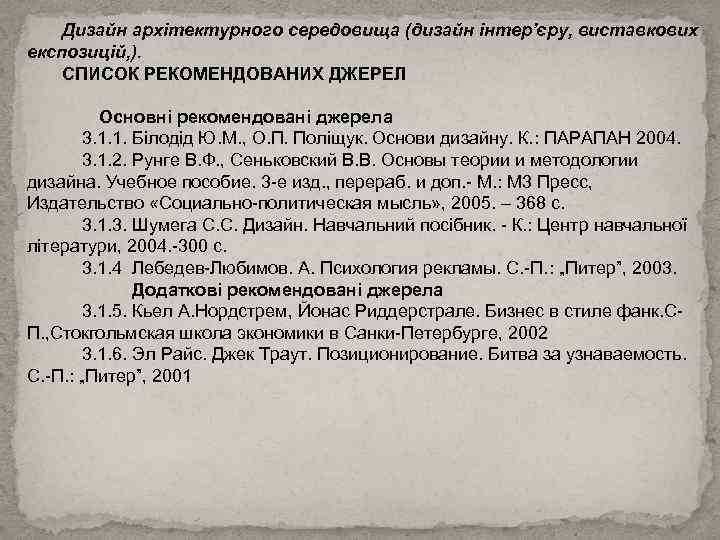 Дизайн архітектурного середовища (дизайн інтер'єру, виставкових експозицій,).

СПИСОК РЕКОМЕНДОВАНИХ ДЖЕРЕЛ

Основні рекомендовані джерела

3.1.1. Білодід Ю.М., О.П. Поліщук. Основи дизайну. К.: ПАРАПАН 2004.

3.1.2. Рунге В.Ф., Сеньковский В.В. Основы теории и методологии дизайна. Учебное пособие. 3-е изд., перераб. и доп.- М.: МЗ Пресс, Издательство «Социально-политическая мысль», 2005. – 368 с.

3.1.3. Шумега С.С. Дизайн. Навчальний посібник. - К.: Центр навчальної літератури, 2004.-300 с.

3.1.4 Лебедев-Любимов. А. Психология рекламы. С.-П.: „Питер", 2003.

Додаткові рекомендовані джерела

3.1.5. Кьел А.Нордстрем, Йонас Риддерстрале. Бизнес в стиле фанк.С-П.,Стокгольмская школа экономики в Санки-Петербурге, 2002

3.1.6. Эл Райс. Джек Траут. Позиционирование. Битва за узнаваемость. С.-П.: „Питер", 2001